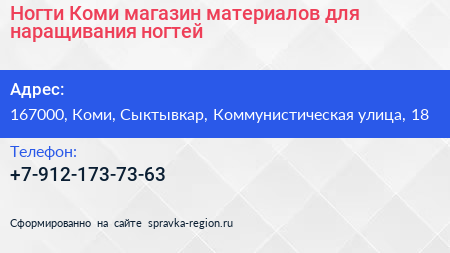 Ногти Коми магазин материалов для наращивания ногтей

Адрес:

167000, Коми, Сыктывкар, Коммунистическая улица, 18

Телефон:

+7-912-173-73-63

Сформированно на сайте spravka-region.ru